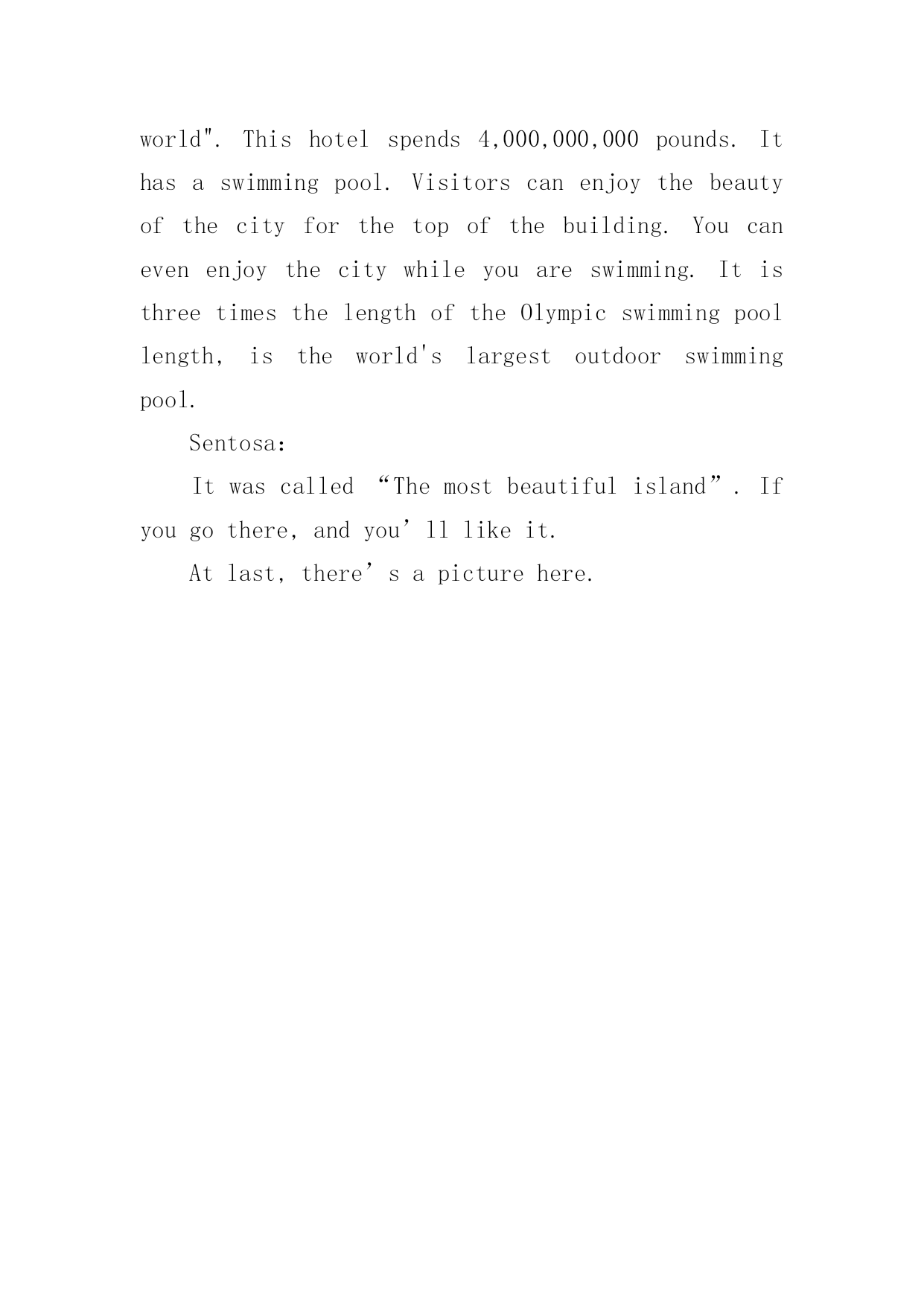 world". This hotel spends 4,000,000,000 pounds. It has a swimming pool. Visitors can enjoy the beauty of the city for the top of the building. You can even enjoy the city while you are swimming. It is three times the length of the Olympic swimming pool length, is the world's largest outdoor swimming pool.

Sentosa:

It was called “The most beautiful island”. If you go there, and you’ll like it.

At last, there’s a picture here.